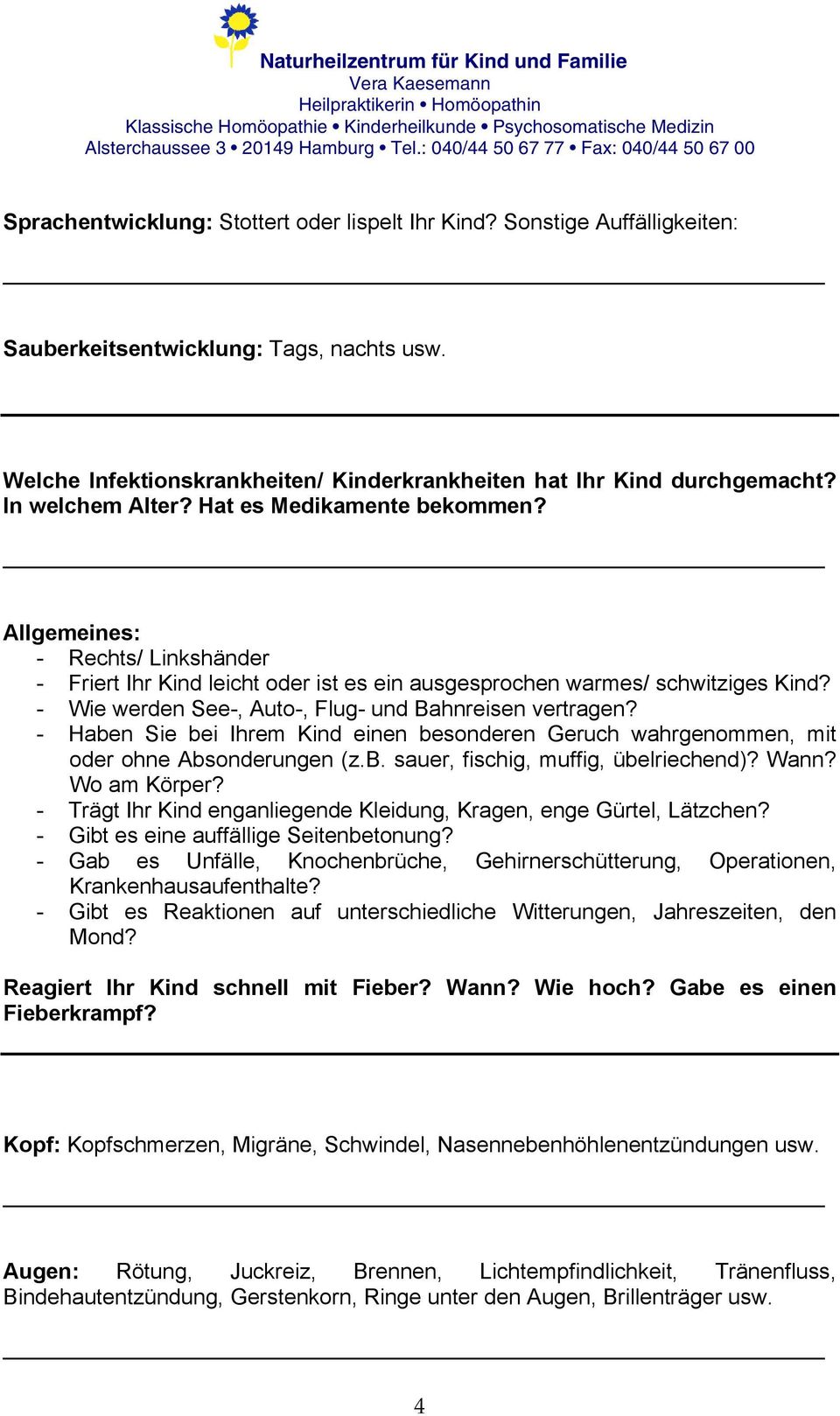 Naturheilzentrum für Kind und Familie
Vera Kaesemann
Heilpraktikerin • Homöopathin
Klassische Homöopathie • Kinderheilkunde • Psychosomatische Medizin
Alsterchaussee 3 • 20149 Hamburg • Tel.: 040/44 50 67 77 • Fax: 040/44 50 67 00

Sprachentwicklung: Stottert oder lispelt Ihr Kind? Sonstige Auffälligkeiten:

Sauberkeitsentwicklung: Tags, nachts usw.

Welche Infektionskrankheiten/ Kinderkrankheiten hat Ihr Kind durchgemacht? In welchem Alter? Hat es Medikamente bekommen?

Allgemeines:
- Rechts/ Linkshänder
- Friert Ihr Kind leicht oder ist es ein ausgesprochen warmes/ schwitziges Kind?
- Wie werden See-, Auto-, Flug- und Bahnreisen vertragen?
- Haben Sie bei Ihrem Kind einen besonderen Geruch wahrgenommen, mit oder ohne Absonderungen (z.B. sauer, fischig, muffig, übelriechend)? Wann? Wo am Körper?
- Trägt Ihr Kind enganliegende Kleidung, Kragen, enge Gürtel, Lätzchen?
- Gibt es eine auffällige Seitenbetonung?
- Gab es Unfälle, Knochenbrüche, Gehirnerschütterung, Operationen, Krankenhausaufenthalte?
- Gibt es Reaktionen auf unterschiedliche Witterungen, Jahreszeiten, den Mond?

Reagiert Ihr Kind schnell mit Fieber? Wann? Wie hoch? Gabe es einen Fieberkrampf?

Kopf: Kopfschmerzen, Migräne, Schwindel, Nasennebenhöhlenentzündungen usw.

Augen: Rötung, Juckreiz, Brennen, Lichtempfindlichkeit, Tränenfluss, Bindehautentzündung, Gerstenkorn, Ringe unter den Augen, Brillenträger usw.

4